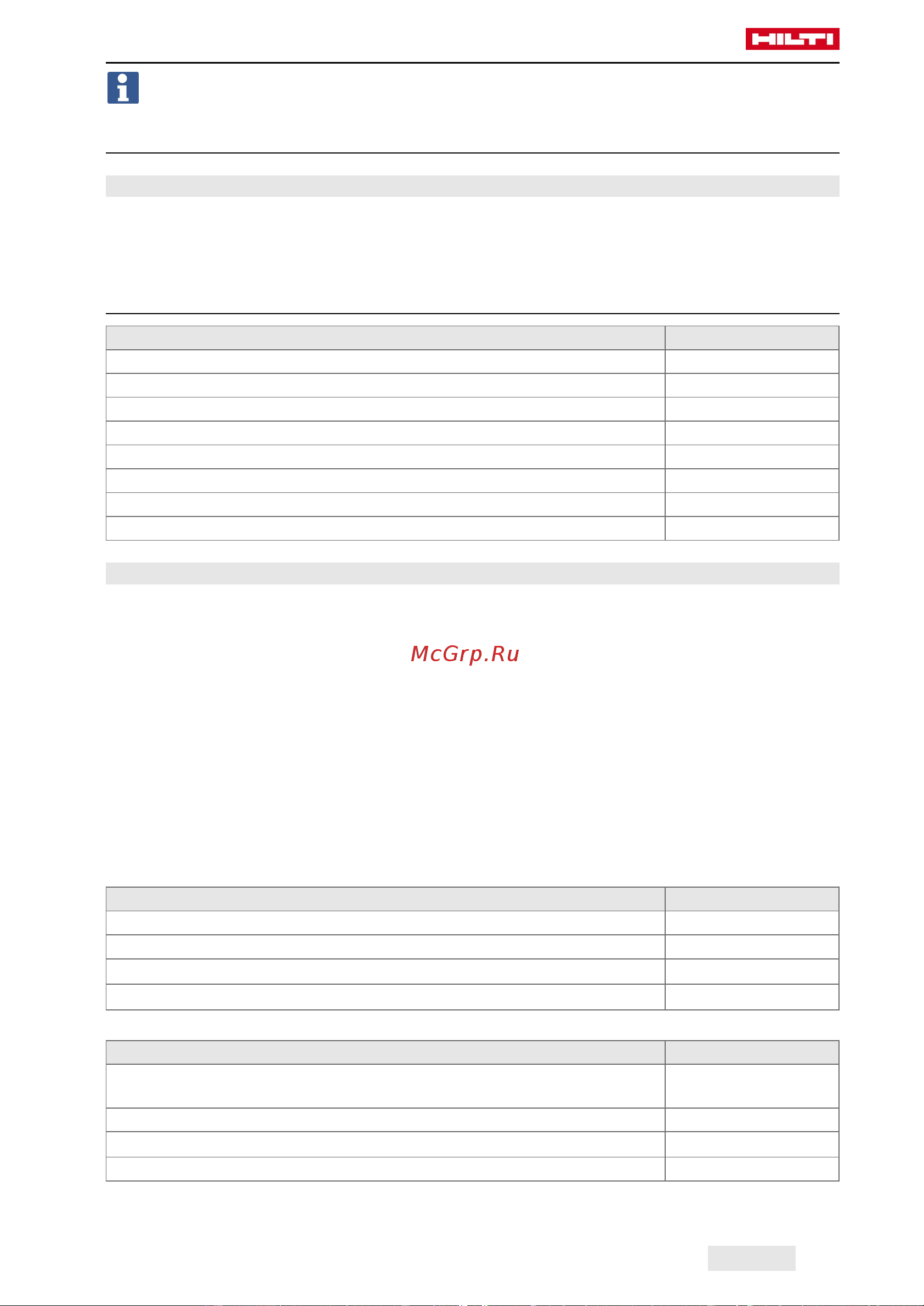 HILTI

McGrp.Ru